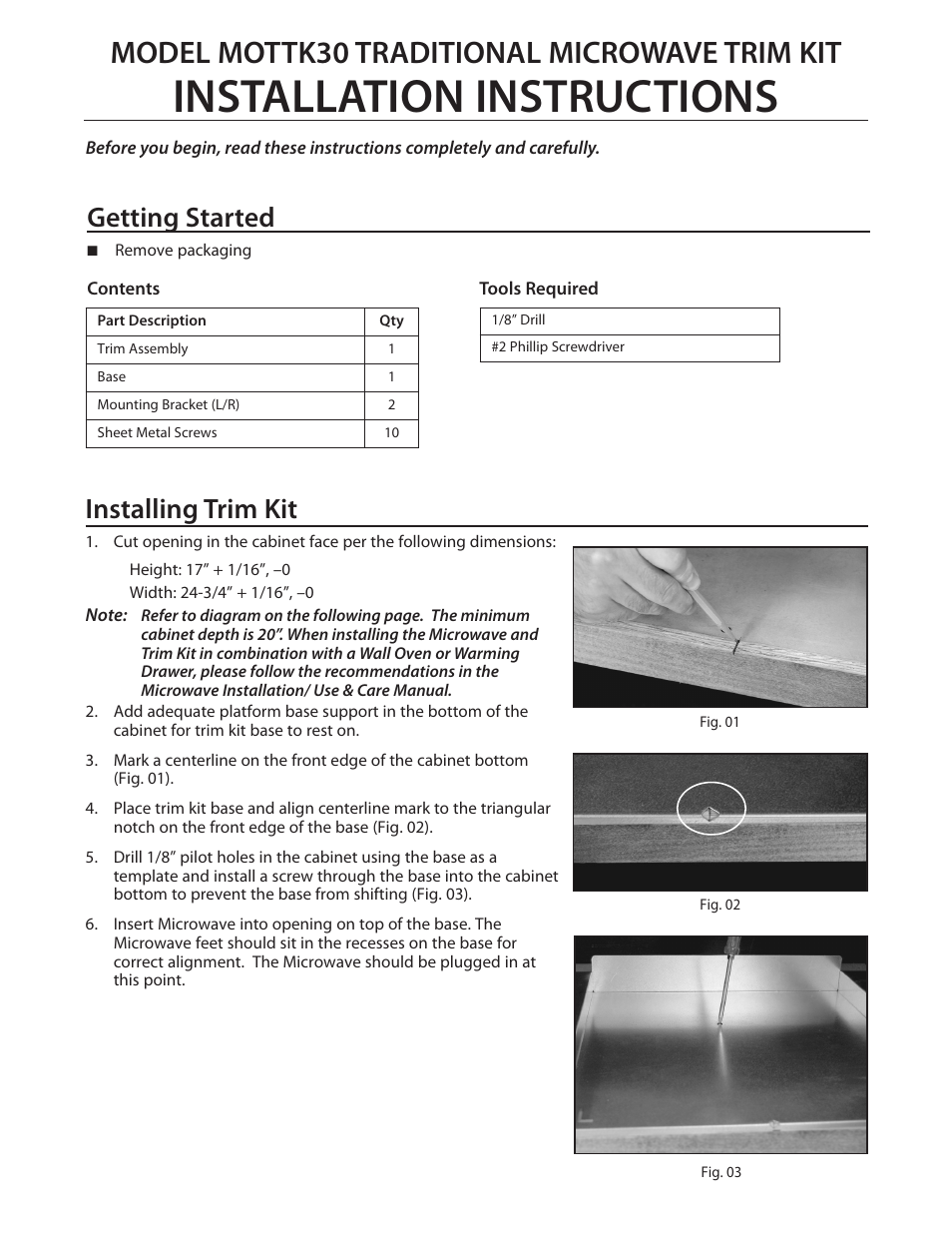 MODEL MOTTK30 TRADITIONAL MICROWAVE TRIM KIT
INSTALLATION INSTRUCTIONS

Before you begin, read these instructions completely and carefully.

Getting Started

■ Remove packaging

Contents

| Part Description | Qty |
|---|---|
| Trim Assembly | 1 |
| Base | 1 |
| Mounting Bracket (L/R) | 2 |
| Sheet Metal Screws | 10 |

Tools Required

| 1/8” Drill |
|---|
| #2 Phillip Screwdriver |

Installing Trim Kit

1. Cut opening in the cabinet face per the following dimensions:

Height: 17” + 1/16”, –0
Width: 24-3/4” + 1/16”, –0

Note: Refer to diagram on the following page. The minimum cabinet depth is 20”. When installing the Microwave and Trim Kit in combination with a Wall Oven or Warming Drawer, please follow the recommendations in the Microwave Installation/ Use & Care Manual.

2. Add adequate platform base support in the bottom of the cabinet for trim kit base to rest on.

3. Mark a centerline on the front edge of the cabinet bottom (Fig. 01).

4. Place trim kit base and align centerline mark to the triangular notch on the front edge of the base (Fig. 02).

5. Drill 1/8” pilot holes in the cabinet using the base as a template and install a screw through the base into the cabinet bottom to prevent the base from shifting (Fig. 03).

6. Insert Microwave into opening on top of the base. The Microwave feet should sit in the recesses on the base for correct alignment. The Microwave should be plugged in at this point.

Fig. 01

Fig. 02

Fig. 03